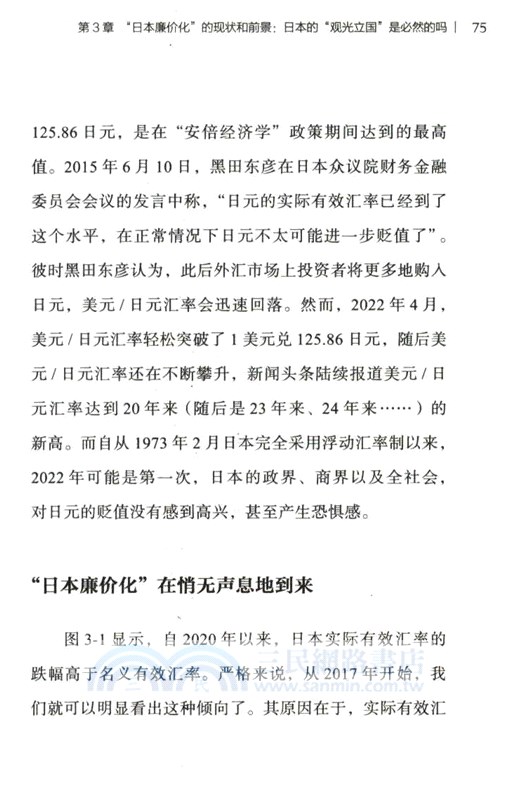 第 3 章 “日本廉价化”的现状和前景：日本的“观光立国”是必然的吗 | 75

125.86 日元，是在“安倍经济学”政策期间达到的最高值。2015 年 6 月 10 日，黑田东彦在日本众议院财务金融委员会会议的发言中称，“日元的实际有效汇率已经到了这个水平，在正常情况下日元不太可能进一步贬值了”。彼时黑田东彦认为，此后外汇市场上投资者将更多地购入日元，美元 / 日元汇率会迅速回落。然而，2022 年 4 月，美元 / 日元汇率轻松突破了 1 美元兑 125.86 日元，随后美元 / 日元汇率还在不断攀升，新闻头条陆续报道美元 / 日元汇率达到 20 年来（随后是 23 年来、24 年来……）的新高。而自从 1973 年 2 月日本完全采用浮动汇率制以来，2022 年可能是第一次，日本的政界、商界以及全社会，对日元的贬值没有感到高兴，甚至产生恐惧感。

“日本廉价化”在悄无声息地到来

图 3-1 显示，自 2020 年以来，日本实际有效汇率的跌幅高于名义有效汇率。严格来说，从 2017 年开始，我们就可以明显看出这种倾向了。其原因在于，实际有效汇

三民網路書店
www.sanmin.com.tw